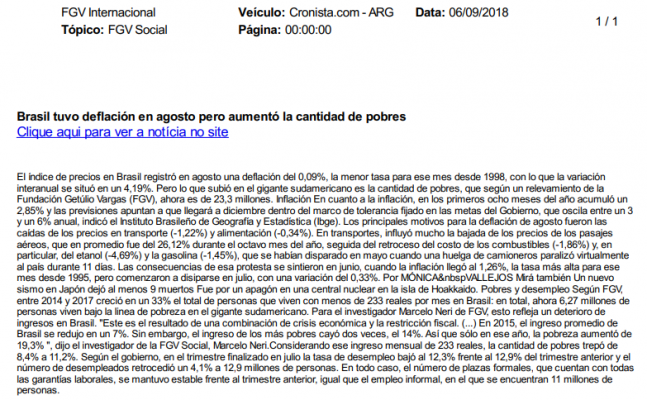 FGV Internacional
Tópico: FGV Social

Veículo: Cronista.com - ARG
Página: 00:00:00

Data: 06/09/2018

1 / 1

Brasil tuvo deflación en agosto pero aumentó la cantidad de pobres
Clique aqui para ver a notícia no site

El índice de precios en Brasil registró en agosto una deflación del 0,09%, la menor tasa para ese mes desde 1998, con lo que la variación interanual se situó en un 4,19%. Pero lo que subió en el gigante sudamericano es la cantidad de pobres, que según un relevamiento de la Fundación Getúlio Vargas (FGV), ahora es de 23,3 millones. Inflación En cuanto a la inflación, en los primeros ocho meses del año acumuló un 2,85% y las previsiones apuntan a que llegará a diciembre dentro del marco de tolerancia fijado en las metas del Gobierno, que oscila entre un 3 y un 6% anual, indicó el Instituto Brasileño de Geografía y Estadística (Ibge). Los principales motivos para la deflación de agosto fueron las caídas de los precios en transporte (-1,22%) y alimentación (-0,34%). En transportes, influyó mucho la bajada de los precios de los pasajes aéreos, que en promedio fue del 26,12% durante el octavo mes del año, seguida del retroceso del costo de los combustibles (-1,86%) y, en particular, del etanol (-4,69%) y la gasolina (-1,45%), que se habían disparado en mayo cuando una huelga de camioneros paralizó virtualmente al país durante 11 días. Las consecuencias de esa protesta se sintieron en junio, cuando la inflación llegó al 1,26%, la tasa más alta para ese mes desde 1995, pero comenzaron a disiparse en julio, con una variación del 0,33%. Por MÓNICA&nbspVALLEJOS Mirá también Un nuevo sismo en Japón dejó al menos 9 muertos Fue por un apagón en una central nuclear en la isla de Hoakkaido. Pobres y desempleo Según FGV, entre 2014 y 2017 creció en un 33% el total de personas que viven con menos de 233 reales por mes en Brasil: en total, ahora 6,27 millones de personas viven bajo la línea de pobreza en el gigante sudamericano. Para el investigador Marcelo Neri de FGV, esto refleja un deterioro de ingresos en Brasil. "Este es el resultado de una combinación de crisis económica y la restricción fiscal. (...) En 2015, el ingreso promedio de Brasil se redujo en un 7%. Sin embargo, el ingreso de los más pobres cayó dos veces, el 14%. Así que sólo en ese año, la pobreza aumentó de 19,3% ", dijo el investigador de la FGV Social, Marcelo Neri.Considerando ese ingreso mensual de 233 reales, la cantidad de pobres trepó de 8,4% a 11,2%. Según el gobierno, en el trimestre finalizado en julio la tasa de desempleo bajó al 12,3% frente al 12,9% del trimestre anterior y el número de desempleados retrocedió un 4,1% a 12,9 millones de personas. En todo caso, el número de plazas formales, que cuentan con todas las garantías laborales, se mantuvo estable frente al trimestre anterior, igual que el empleo informal, en el que se encuentran 11 millones de personas.